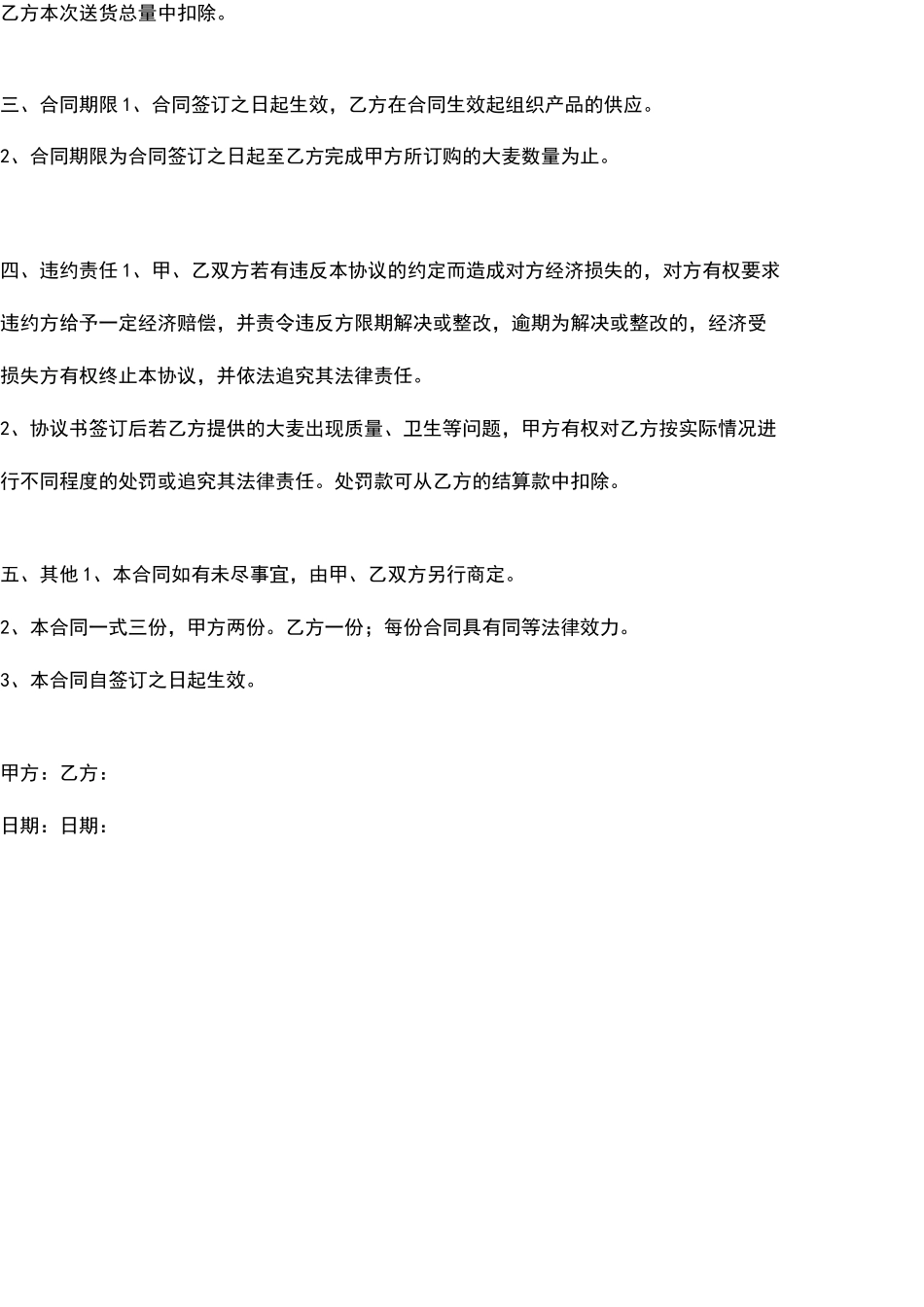 乙方本次送货总量中扣除。

三、合同期限 1、合同签订之日起生效，乙方在合同生效起组织产品的供应。

2、合同期限为合同签订之日起至乙方完成甲方所订购的大麦数量为止。

四、违约责任 1、甲、乙双方若有违反本协议的约定而造成对方经济损失的，对方有权要求违约方给予一定经济赔偿，并责令违反方限期解决或整改，逾期为解决或整改的，经济受损失方有权终止本协议，并依法追究其法律责任。

2、协议书签订后若乙方提供的大麦出现质量、卫生等问题，甲方有权对乙方按实际情况进行不同程度的处罚或追究其法律责任。处罚款可从乙方的结算款中扣除。

五、其他 1、本合同如有未尽事宜，由甲、乙双方另行商定。

2、本合同一式三份，甲方两份。乙方一份；每份合同具有同等法律效力。

3、本合同自签订之日起生效。

甲方：乙方：

日期：日期：